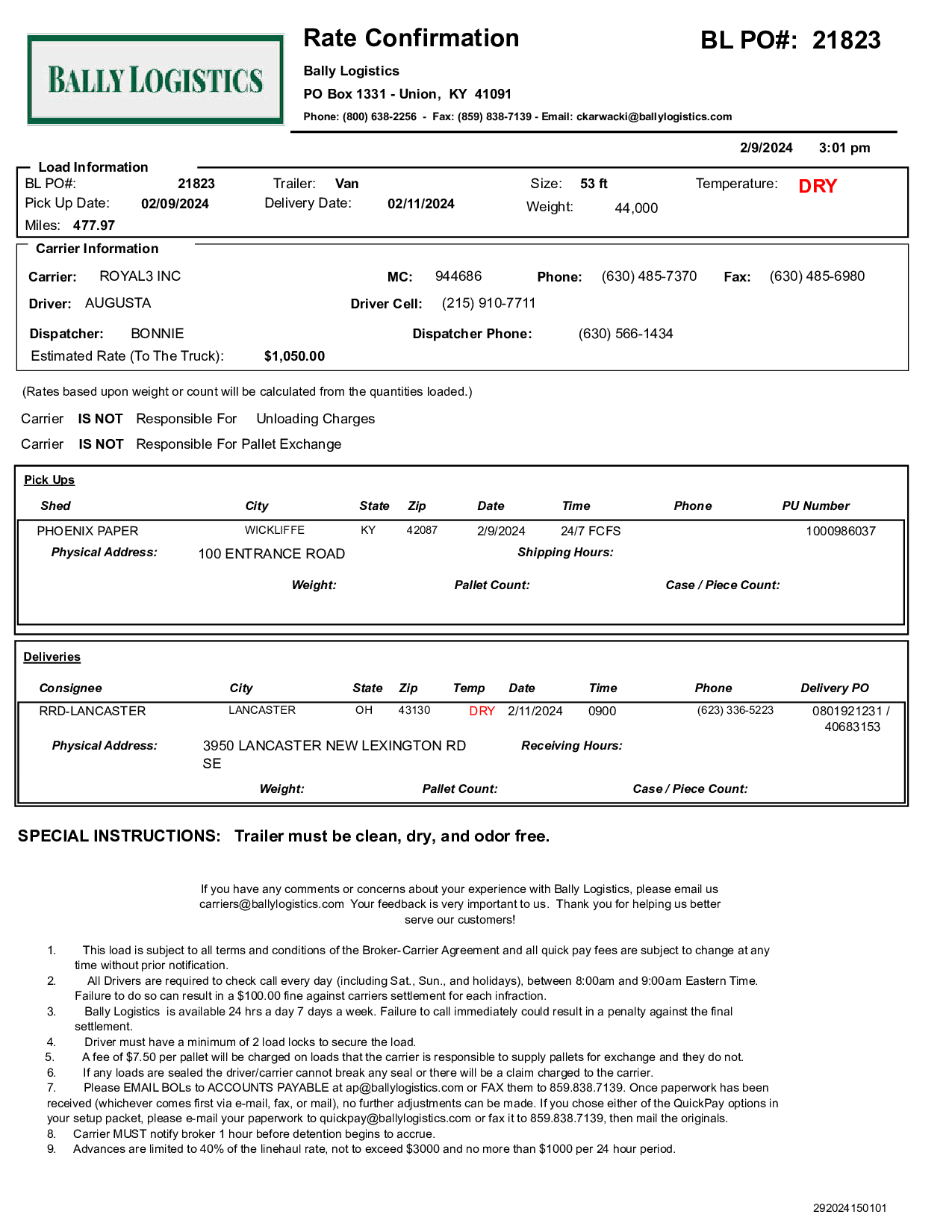 BALLY LOGISTICS

Rate Confirmation

BL PO#: 21823

Bally Logistics
PO Box 1331 - Union, KY 41091
Phone: (800) 638-2256 - Fax: (859) 838-7139 - Email: ckarwacki@ballylogistics.com

2/9/2024 3:01 pm

Load Information
BL PO#: 21823 Trailer: Van Size: 53 ft Temperature: DRY
Pick Up Date: 02/09/2024 Delivery Date: 02/11/2024 Weight: 44,000
Miles: 477.97

Carrier Information
Carrier: ROYAL3 INC MC: 944686 Phone: (630) 485-7370 Fax: (630) 485-6980
Driver: AUGUSTA Driver Cell: (215) 910-7711
Dispatcher: BONNIE Dispatcher Phone: (630) 566-1434
Estimated Rate (To The Truck): $1,050.00

(Rates based upon weight or count will be calculated from the quantities loaded.)

Carrier IS NOT Responsible For Unloading Charges

Carrier IS NOT Responsible For Pallet Exchange

Pick Ups

| Shed | City | State | Zip | Date | Time | Phone | PU Number |
|---|---|---|---|---|---|---|---|
| PHOENIX PAPER | WICKLIFFE | KY | 42087 | 2/9/2024 | 24/7 FCFS | | 1000986037 |

Physical Address: 100 ENTRANCE ROAD Shipping Hours:
Weight: Pallet Count: Case / Piece Count:

Deliveries

| Consignee | City | State | Zip | Temp | Date | Time | Phone | Delivery PO |
|---|---|---|---|---|---|---|---|---|
| RRD-LANCASTER | LANCASTER | OH | 43130 | DRY | 2/11/2024 | 0900 | (623) 336-5223 | 0801921231 / 40683153 |

Physical Address: 3950 LANCASTER NEW LEXINGTON RD SE Receiving Hours:
Weight: Pallet Count: Case / Piece Count:

SPECIAL INSTRUCTIONS: Trailer must be clean, dry, and odor free.

If you have any comments or concerns about your experience with Bally Logistics, please email us carriers@ballylogistics.com Your feedback is very important to us. Thank you for helping us better serve our customers!

1. This load is subject to all terms and conditions of the Broker-Carrier Agreement and all quick pay fees are subject to change at any time without prior notification.
2. All Drivers are required to check call every day (including Sat., Sun., and holidays), between 8:00am and 9:00am Eastern Time. Failure to do so can result in a $100.00 fine against carriers settlement for each infraction.
3. Bally Logistics is available 24 hrs a day 7 days a week. Failure to call immediately could result in a penalty against the final settlement.
4. Driver must have a minimum of 2 load locks to secure the load.
5. A fee of $7.50 per pallet will be charged on loads that the carrier is responsible to supply pallets for exchange and they do not.
6. If any loads are sealed the driver/carrier cannot break any seal or there will be a claim charged to the carrier.
7. Please EMAIL BOLs to ACCOUNTS PAYABLE at ap@ballylogistics.com or FAX them to 859.838.7139. Once paperwork has been received (whichever comes first via e-mail, fax, or mail), no further adjustments can be made. If you chose either of the QuickPay options in your setup packet, please e-mail your paperwork to quickpay@ballylogistics.com or fax it to 859.838.7139, then mail the originals.
8. Carrier MUST notify broker 1 hour before detention begins to accrue.
9. Advances are limited to 40% of the linehaul rate, not to exceed $3000 and no more than $1000 per 24 hour period.

292024150101